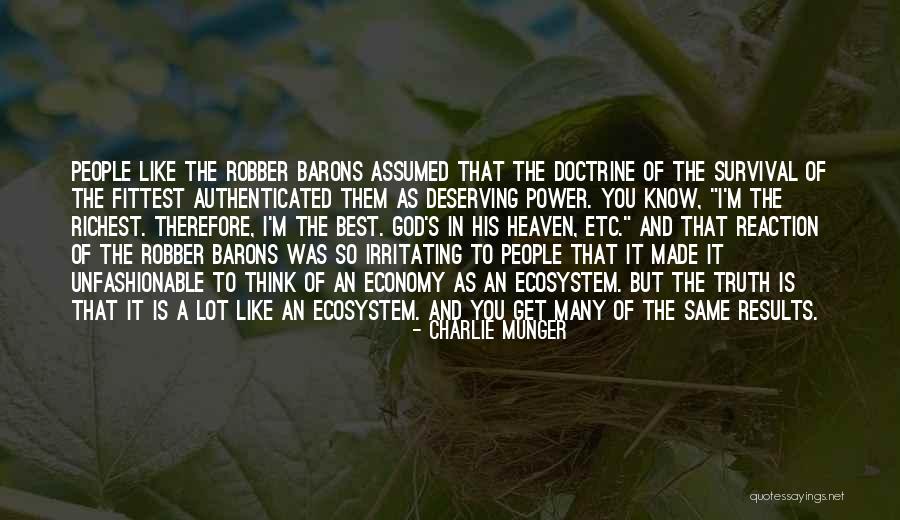 PEOPLE LIKE THE ROBBER BARONS ASSUMED THAT THE DOCTRINE OF THE SURVIVAL OF THE FITTEST AUTHENTICATED THEM AS DESERVING POWER. YOU KNOW, "I'M THE RICHEST. THEREFORE, I'M THE BEST. GOD'S IN HIS HEAVEN, ETC." AND THAT REACTION OF THE ROBBER BARONS WAS SO IRRITATING TO PEOPLE THAT IT MADE IT UNFASHIONABLE TO THINK OF AN ECONOMY AS AN ECOSYSTEM. BUT THE TRUTH IS THAT IT IS A LOT LIKE AN ECOSYSTEM. AND YOU GET MANY OF THE SAME RESULTS.
- CHARLIE MUNGER

quotessayings.net